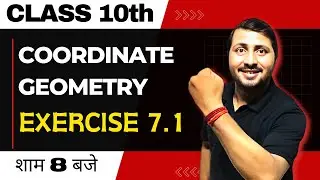 CLASS 10th

COORDINATE GEOMETRY

EXERCISE 7.1

शाम 8 बजे